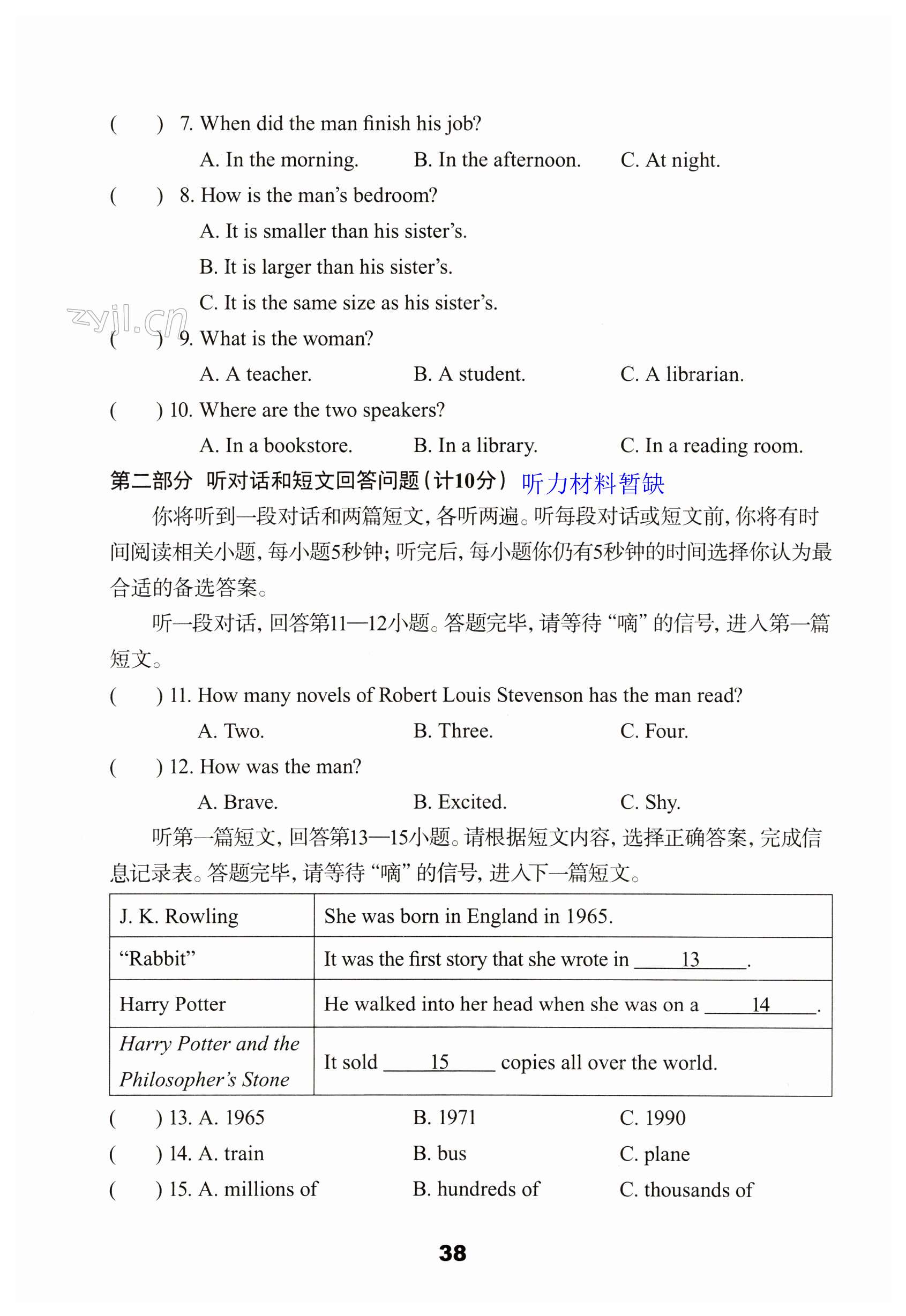 (　　) 7. When did the man finish his job?

A. In the morning.　　B. In the afternoon.　　C. At night.

(　　) 8. How is the man's bedroom?

A. It is smaller than his sister's.

B. It is larger than his sister's.

C. It is the same size as his sister's.

zyjl.cn

(　　) 9. What is the woman?

A. A teacher.　　B. A student.　　C. A librarian.

(　　) 10. Where are the two speakers?

A. In a bookstore.　　B. In a library.　　C. In a reading room.

第二部分　听对话和短文回答问题（计10分） 听力材料暂缺

你将听到一段对话和两篇短文，各听两遍。听每段对话或短文前，你将有时间阅读相关小题，每小题5秒钟；听完后，每小题你仍有5秒钟的时间选择你认为最合适的备选答案。

听一段对话，回答第11—12小题。答题完毕，请等待“嘀”的信号，进入第一篇短文。

(　　) 11. How many novels of Robert Louis Stevenson has the man read?

A. Two.　　B. Three.　　C. Four.

(　　) 12. How was the man?

A. Brave.　　B. Excited.　　C. Shy.

听第一篇短文，回答第13—15小题。请根据短文内容，选择正确答案，完成信息记录表。答题完毕，请等待“嘀”的信号，进入下一篇短文。

| J. K. Rowling | She was born in England in 1965. |
|---|---|
| “Rabbit” | It was the first story that she wrote in ____13____. |
| Harry Potter | He walked into her head when she was on a ____14____. |
| Harry Potter and the Philosopher's Stone | It sold ____15____ copies all over the world. |

(　　) 13. A. 1965　　B. 1971　　C. 1990

(　　) 14. A. train　　B. bus　　C. plane

(　　) 15. A. millions of　　B. hundreds of　　C. thousands of

38